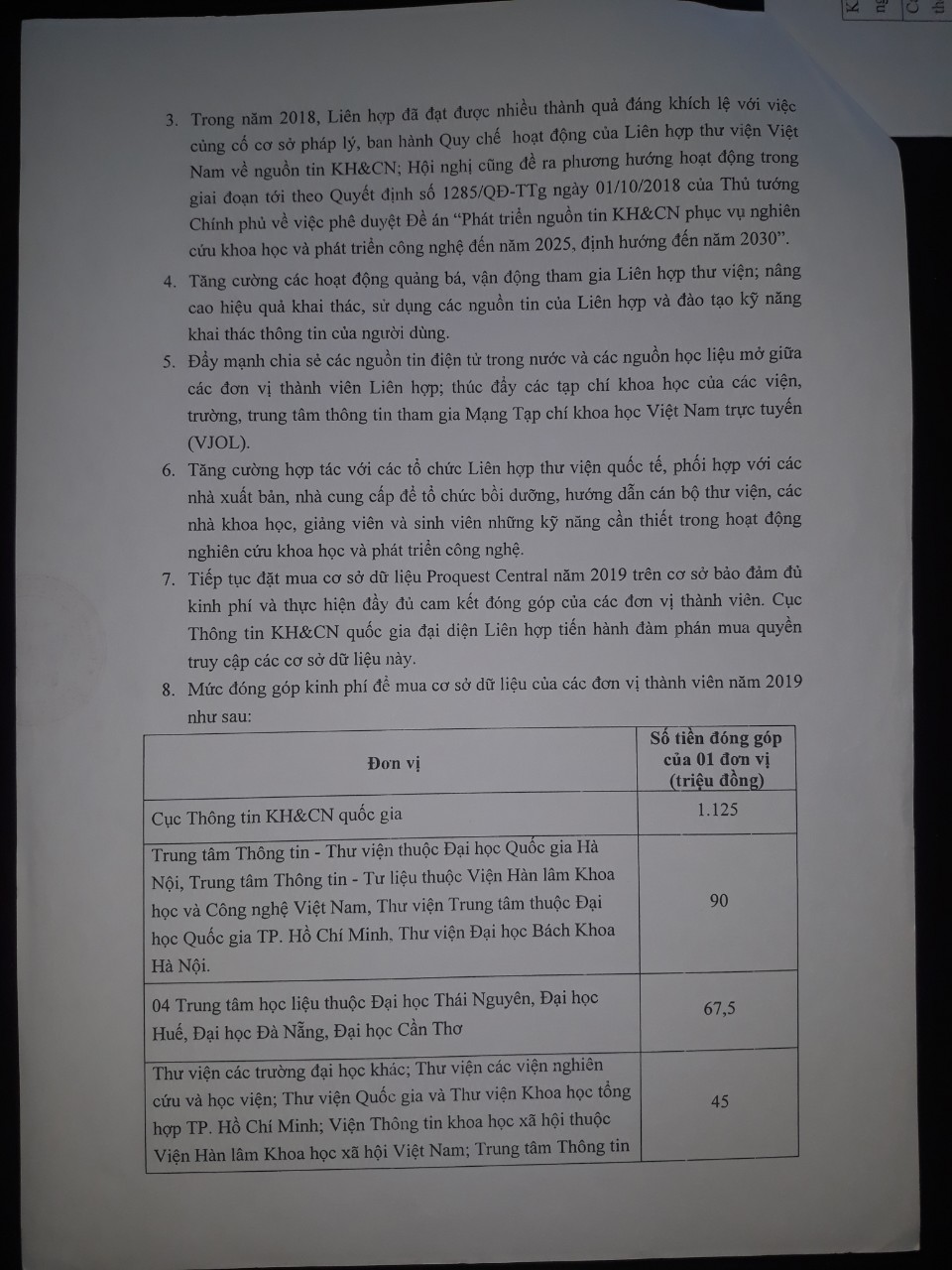 3. Trong năm 2018, Liên hợp đã đạt được nhiều thành quả đáng khích lệ với việc củng cố cơ sở pháp lý, ban hành Quy chế hoạt động của Liên hợp thư viện Việt Nam về nguồn tin KH&CN; Hội nghị cũng đề ra phương hướng hoạt động trong giai đoạn tới theo Quyết định số 1285/QĐ-TTg ngày 01/10/2018 của Thủ tướng Chính phủ về việc phê duyệt Đề án "Phát triển nguồn tin KH&CN phục vụ nghiên cứu khoa học và phát triển công nghệ đến năm 2025, định hướng đến năm 2030".

4. Tăng cường các hoạt động quảng bá, vận động tham gia Liên hợp thư viện; nâng cao hiệu quả khai thác, sử dụng các nguồn tin của Liên hợp và đào tạo kỹ năng khai thác thông tin của người dùng.

5. Đẩy mạnh chia sẻ các nguồn tin điện tử trong nước và các nguồn học liệu mở giữa các đơn vị thành viên Liên hợp; thúc đẩy các tạp chí khoa học của các viện, trường, trung tâm thông tin tham gia Mạng Tạp chí khoa học Việt Nam trực tuyến (VJOL).

6. Tăng cường hợp tác với các tổ chức Liên hợp thư viện quốc tế, phối hợp với các nhà xuất bản, nhà cung cấp để tổ chức bồi dưỡng, hướng dẫn cán bộ thư viện, các nhà khoa học, giảng viên và sinh viên những kỹ năng cần thiết trong hoạt động nghiên cứu khoa học và phát triển công nghệ.

7. Tiếp tục đặt mua cơ sở dữ liệu Proquest Central năm 2019 trên cơ sở bảo đảm đủ kinh phí và thực hiện đầy đủ cam kết đóng góp của các đơn vị thành viên. Cục Thông tin KH&CN quốc gia đại diện Liên hợp tiến hành đàm phán mua quyền truy cập các cơ sở dữ liệu này.

8. Mức đóng góp kinh phí để mua cơ sở dữ liệu của các đơn vị thành viên năm 2019 như sau:

| Đơn vị | Số tiền đóng góp của 01 đơn vị (triệu đồng) |
|---|---|
| Cục Thông tin KH&CN quốc gia | 1.125 |
| Trung tâm Thông tin - Thư viện thuộc Đại học Quốc gia Hà Nội, Trung tâm Thông tin - Tư liệu thuộc Viện Hàn lâm Khoa học và Công nghệ Việt Nam, Thư viện Trung tâm thuộc Đại học Quốc gia TP. Hồ Chí Minh, Thư viện Đại học Bách Khoa Hà Nội. | 90 |
| 04 Trung tâm học liệu thuộc Đại học Thái Nguyên, Đại học Huế, Đại học Đà Nẵng, Đại học Cần Thơ | 67,5 |
| Thư viện các trường đại học khác; Thư viện các viện nghiên cứu và học viện; Thư viện Quốc gia và Thư viện Khoa học tổng hợp TP. Hồ Chí Minh; Viện Thông tin khoa học xã hội thuộc Viện Hàn lâm Khoa học xã hội Việt Nam; Trung tâm Thông tin | 45 |